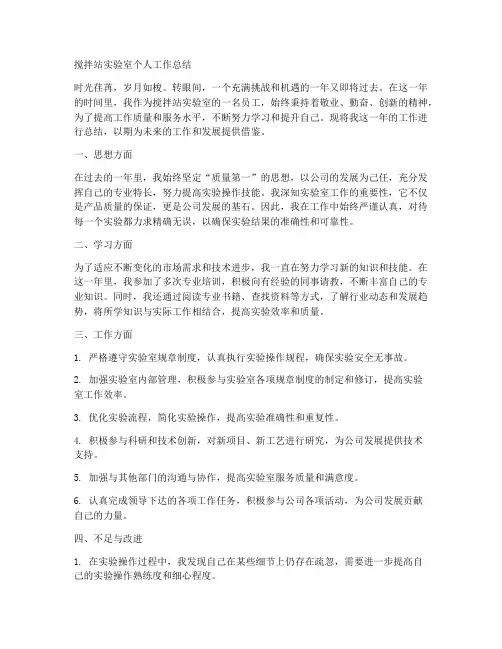 搅拌站实验室个人工作总结

时光荏苒，岁月如梭。转眼间，一个充满挑战和机遇的一年又即将过去。在这一年的时间里，我作为搅拌站实验室的一名员工，始终秉持着敬业、勤奋、创新的精神，为了提高工作质量和服务水平，不断努力学习和提升自己。现将我这一年的工作进行总结，以期为未来的工作和发展提供借鉴。

一、思想方面

在过去的一年里，我始终坚定“质量第一”的思想，以公司的发展为己任，充分发挥自己的专业特长，努力提高实验操作技能。我深知实验室工作的重要性，它不仅是产品质量的保证，更是公司发展的基石。因此，我在工作中始终严谨认真，对待每一个实验都力求精确无误，以确保实验结果的准确性和可靠性。

二、学习方面

为了适应不断变化的市场需求和技术进步，我一直在努力学习新的知识和技能。在这一年里，我参加了多次专业培训，积极向有经验的同事请教，不断丰富自己的专业知识。同时，我还通过阅读专业书籍、查找资料等方式，了解行业动态和发展趋势，将所学知识与实际工作相结合，提高实验效率和质量。

三、工作方面

1. 严格遵守实验室规章制度，认真执行实验操作规程，确保实验安全无事故。

2. 加强实验室内部管理，积极参与实验室各项规章制度的制定和修订，提高实验室工作效率。

3. 优化实验流程，简化实验操作，提高实验准确性和重复性。

4. 积极参与科研和技术创新，对新项目、新工艺进行研究，为公司发展提供技术支持。

5. 加强与其他部门的沟通与协作，提高实验室服务质量和满意度。

6. 认真完成领导下达的各项工作任务，积极参与公司各项活动，为公司发展贡献自己的力量。

四、不足与改进

1. 在实验操作过程中，我发现自己在某些细节上仍存在疏忽，需要进一步提高自己的实验操作熟练度和细心程度。